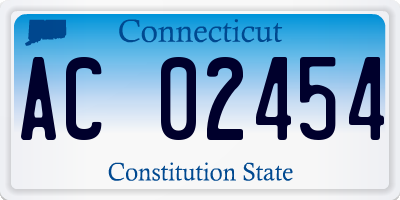 Connecticut

AC 02454

Constitution State